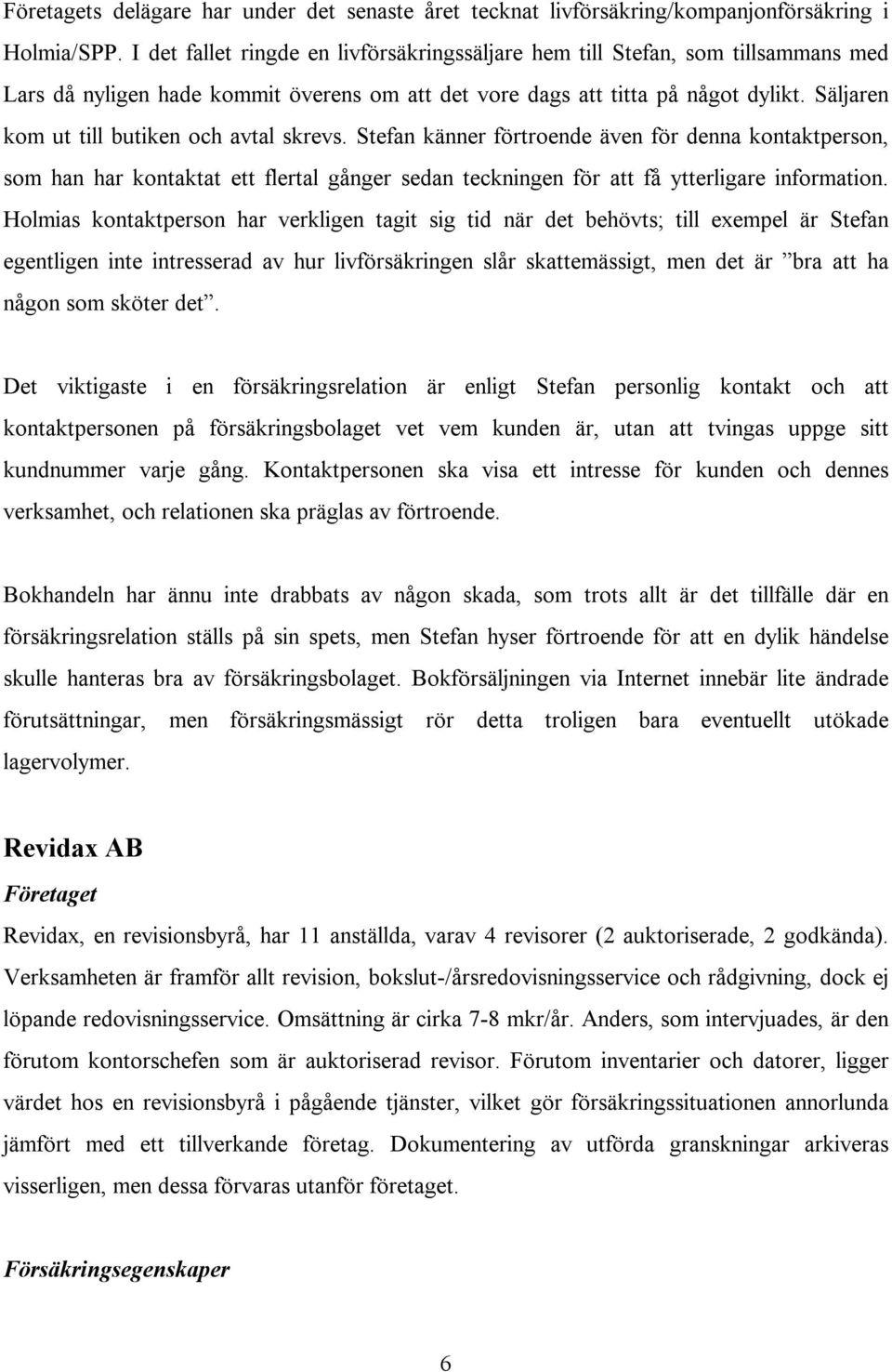 Företagets delägare har under det senaste året tecknat livförsäkring/kompanjonförsäkring i Holmia/SPP. I det fallet ringde en livförsäkringssäljare hem till Stefan, som tillsammans med Lars då nyligen hade kommit överens om att det vore dags att titta på något dylikt. Säljaren kom ut till butiken och avtal skrevs. Stefan känner förtroende även för denna kontaktperson, som han har kontaktat ett flertal gånger sedan teckningen för att få ytterligare information. Holmias kontaktperson har verkligen tagit sig tid när det behövts; till exempel är Stefan egentligen inte intresserad av hur livförsäkringen slår skattemässigt, men det är ”bra att ha någon som sköter det”.

Det viktigaste i en försäkringsrelation är enligt Stefan personlig kontakt och att kontaktpersonen på försäkringsbolaget vet vem kunden är, utan att tvingas uppge sitt kundnummer varje gång. Kontaktpersonen ska visa ett intresse för kunden och dennes verksamhet, och relationen ska präglas av förtroende.

Bokhandeln har ännu inte drabbats av någon skada, som trots allt är det tillfälle där en försäkringsrelation ställs på sin spets, men Stefan hyser förtroende för att en dylik händelse skulle hanteras bra av försäkringsbolaget. Bokförsäljningen via Internet innebär lite ändrade förutsättningar, men försäkringsmässigt rör detta troligen bara eventuellt utökade lagervolymer.

Revidax AB

Företaget

Revidax, en revisionsbyrå, har 11 anställda, varav 4 revisorer (2 auktoriserade, 2 godkända). Verksamheten är framför allt revision, bokslut-/årsredovisningsservice och rådgivning, dock ej löpande redovisningsservice. Omsättning är cirka 7-8 mkr/år. Anders, som intervjuades, är den förutom kontorschefen som är auktoriserad revisor. Förutom inventarier och datorer, ligger värdet hos en revisionsbyrå i pågående tjänster, vilket gör försäkringssituationen annorlunda jämfört med ett tillverkande företag. Dokumentering av utförda granskningar arkiveras visserligen, men dessa förvaras utanför företaget.

Försäkringsegenskaper

6